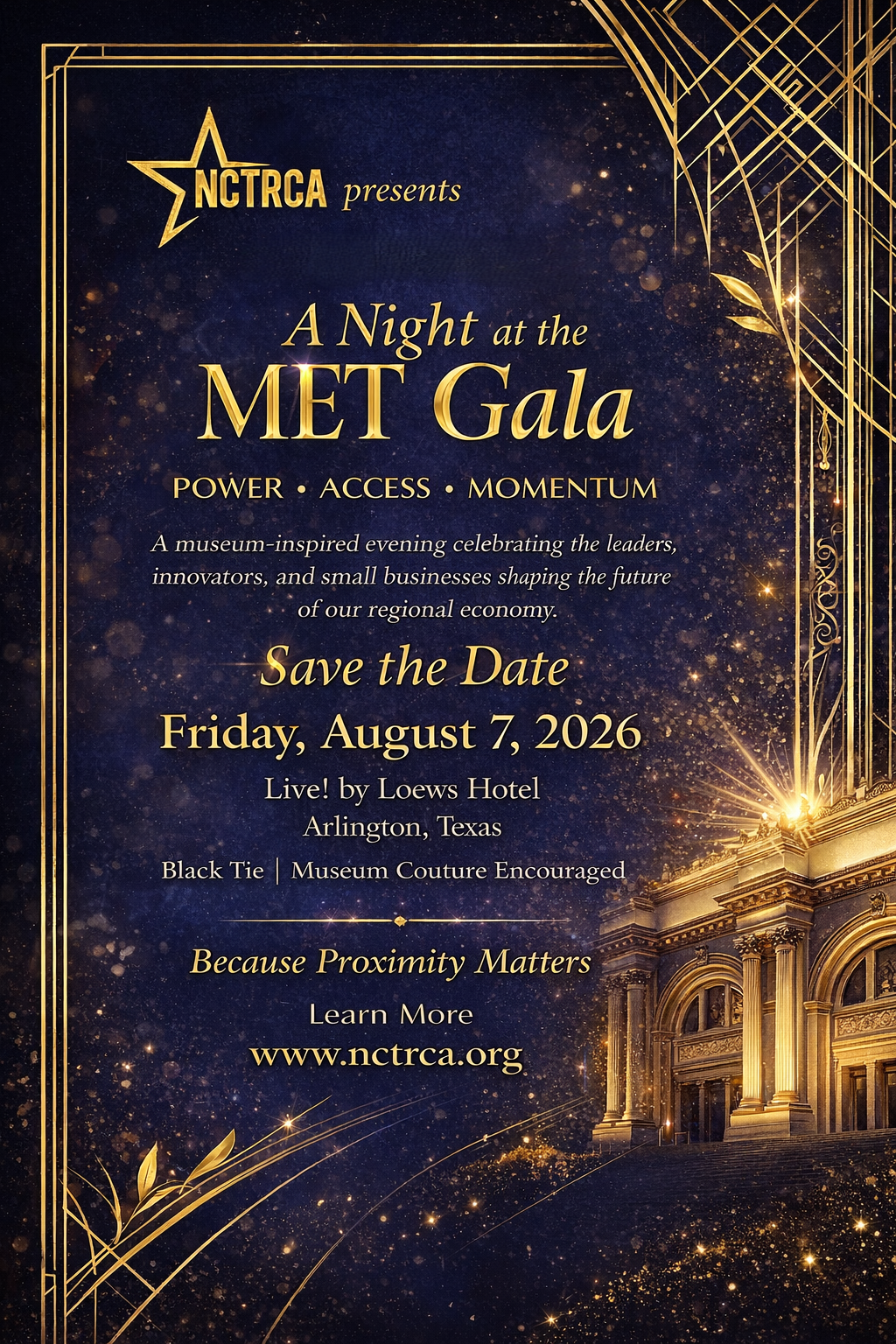 NCTRCA presents

A Night at the
MET Gala

POWER • ACCESS • MOMENTUM

A museum-inspired evening celebrating the leaders, innovators, and small businesses shaping the future of our regional economy.

Save the Date

Friday, August 7, 2026

Live! by Loews Hotel
Arlington, Texas

Black Tie | Museum Couture Encouraged

Because Proximity Matters

Learn More
www.nctrca.org